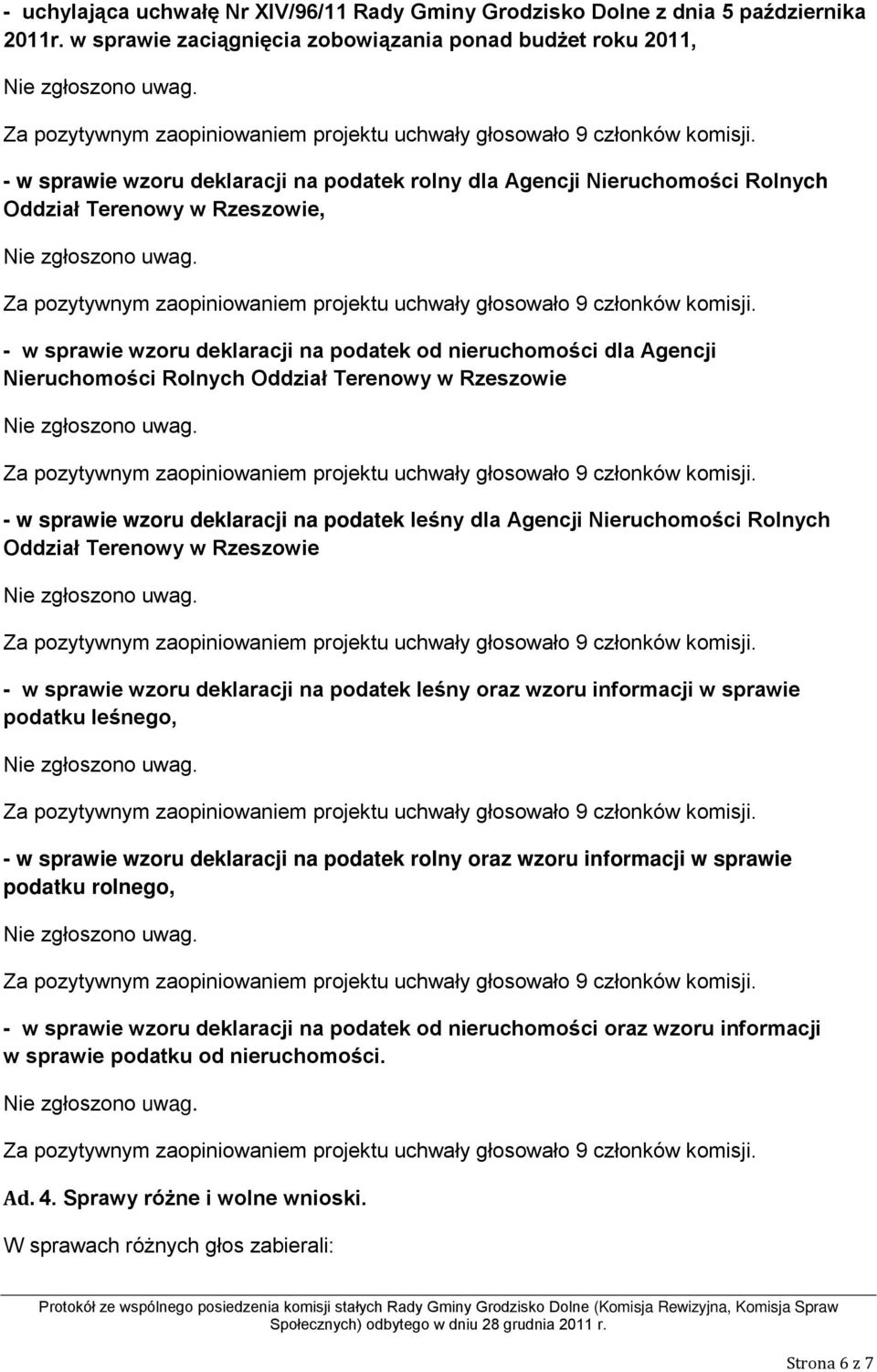 - uchylająca uchwałę Nr XIV/96/11 Rady Gminy Grodzisko Dolne z dnia 5 października 2011r. w sprawie zaciągnięcia zobowiązania ponad budżet roku 2011,

Nie zgłoszono uwag.

Za pozytywnym zaopiniowaniem projektu uchwały głosowało 9 członków komisji.

- w sprawie wzoru deklaracji na podatek rolny dla Agencji Nieruchomości Rolnych Oddział Terenowy w Rzeszowie,

Nie zgłoszono uwag.

Za pozytywnym zaopiniowaniem projektu uchwały głosowało 9 członków komisji.

- w sprawie wzoru deklaracji na podatek od nieruchomości dla Agencji Nieruchomości Rolnych Oddział Terenowy w Rzeszowie

Nie zgłoszono uwag.

Za pozytywnym zaopiniowaniem projektu uchwały głosowało 9 członków komisji.

- w sprawie wzoru deklaracji na podatek leśny dla Agencji Nieruchomości Rolnych Oddział Terenowy w Rzeszowie

Nie zgłoszono uwag.

Za pozytywnym zaopiniowaniem projektu uchwały głosowało 9 członków komisji.

- w sprawie wzoru deklaracji na podatek leśny oraz wzoru informacji w sprawie podatku leśnego,

Nie zgłoszono uwag.

Za pozytywnym zaopiniowaniem projektu uchwały głosowało 9 członków komisji.

- w sprawie wzoru deklaracji na podatek rolny oraz wzoru informacji w sprawie podatku rolnego,

Nie zgłoszono uwag.

Za pozytywnym zaopiniowaniem projektu uchwały głosowało 9 członków komisji.

- w sprawie wzoru deklaracji na podatek od nieruchomości oraz wzoru informacji w sprawie podatku od nieruchomości.

Nie zgłoszono uwag.

Za pozytywnym zaopiniowaniem projektu uchwały głosowało 9 członków komisji.

Ad. 4. Sprawy różne i wolne wnioski.

W sprawach różnych głos zabierali:

Protokół ze wspólnego posiedzenia komisji stałych Rady Gminy Grodzisko Dolne (Komisja Rewizyjna, Komisja Spraw Społecznych) odbytego w dniu 28 grudnia 2011 r.

Strona 6 z 7